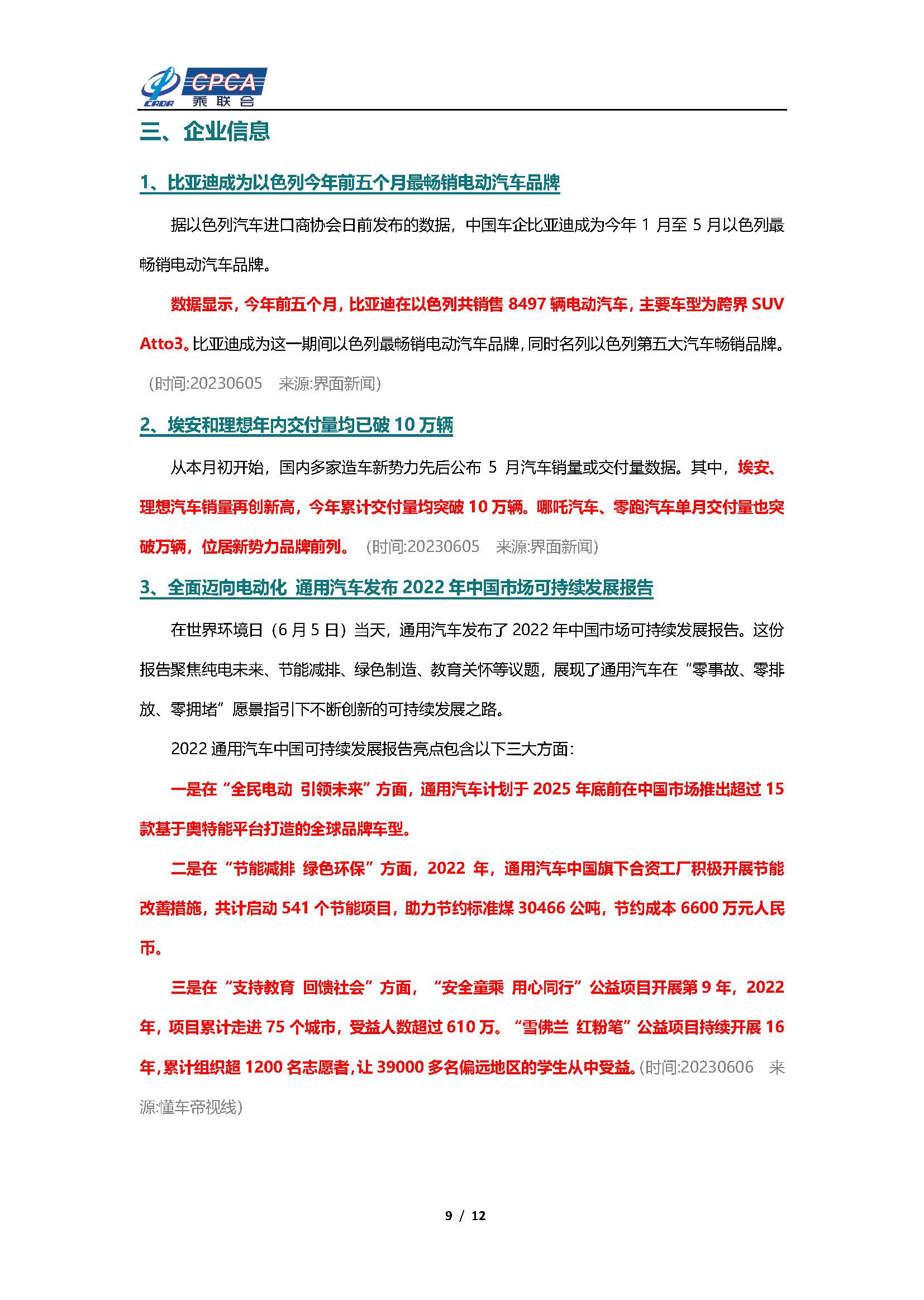 CADA CPCA 乘联会

三、企业信息

1、比亚迪成为以色列今年前五个月最畅销电动汽车品牌

据以色列汽车进口商协会日前发布的数据，中国车企比亚迪成为今年 1 月至 5 月以色列最畅销电动汽车品牌。

数据显示，今年前五个月，比亚迪在以色列共销售 8497 辆电动汽车，主要车型为跨界 SUV Atto3。比亚迪成为这一期间以色列最畅销电动汽车品牌，同时名列以色列第五大汽车畅销品牌。（时间:20230605 来源:界面新闻）

2、埃安和理想年内交付量均已破 10 万辆

从本月初开始，国内多家造车新势力先后公布 5 月汽车销量或交付量数据。其中，埃安、理想汽车销量再创新高，今年累计交付量均突破 10 万辆。哪吒汽车、零跑汽车单月交付量也突破万辆，位居新势力品牌前列。（时间:20230605 来源:界面新闻）

3、全面迈向电动化 通用汽车发布 2022 年中国市场可持续发展报告

在世界环境日（6 月 5 日）当天，通用汽车发布了 2022 年中国市场可持续发展报告。这份报告聚焦纯电未来、节能减排、绿色制造、教育关怀等议题，展现了通用汽车在“零事故、零排放、零拥堵”愿景指引下不断创新的可持续发展之路。

2022 通用汽车中国可持续发展报告亮点包含以下三大方面：

一是在“全民电动 引领未来”方面，通用汽车计划于 2025 年底前在中国市场推出超过 15 款基于奥特能平台打造的全球品牌车型。

二是在“节能减排 绿色环保”方面，2022 年，通用汽车中国旗下合资工厂积极开展节能改善措施，共计启动 541 个节能项目，助力节约标准煤 30466 公吨，节约成本 6600 万元人民币。

三是在“支持教育 回馈社会”方面，“安全童乘 用心同行”公益项目开展第 9 年，2022 年，项目累计走进 75 个城市，受益人数超过 610 万。“雪佛兰 红粉笔”公益项目持续开展 16 年，累计组织超 1200 名志愿者，让 39000 多名偏远地区的学生从中受益。（时间:20230606 来源:懂车帝视线）

9 / 12